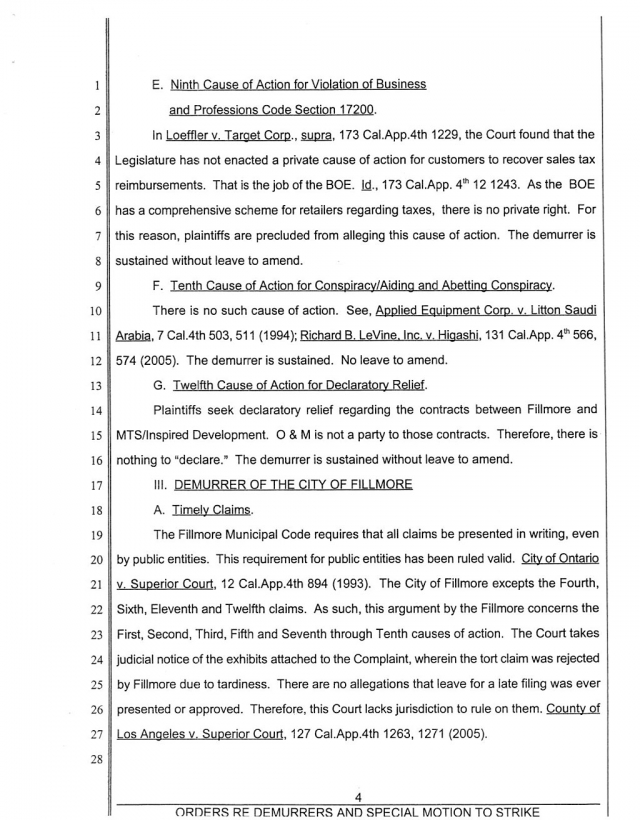 1 E. Ninth Cause of Action for Violation of Business

2 and Professions Code Section 17200.

3 In Loeffler v. Target Corp., supra, 173 Cal.App.4th 1229, the Court found that the 4 Legislature has not enacted a private cause of action for customers to recover sales tax 5 reimbursements. That is the job of the BOE. Id., 173 Cal.App. $4^{th}$ 12 1243. As the BOE 6 has a comprehensive scheme for retailers regarding taxes, there is no private right. For 7 this reason, plaintiffs are precluded from alleging this cause of action. The demurrer is 8 sustained without leave to amend.

9 F. Tenth Cause of Action for Conspiracy/Aiding and Abetting Conspiracy.

10 There is no such cause of action. See, Applied Equipment Corp. v. Litton Saudi 11 Arabia, 7 Cal.4th 503, 511 (1994); Richard B. LeVine, Inc. v. Higashi, 131 Cal.App. $4^{th}$ 566, 12 574 (2005). The demurrer is sustained. No leave to amend.

13 G. Twelfth Cause of Action for Declaratory Relief.

14 Plaintiffs seek declaratory relief regarding the contracts between Fillmore and 15 MTS/Inspired Development. O & M is not a party to those contracts. Therefore, there is 16 nothing to "declare." The demurrer is sustained without leave to amend.

17 III. DEMURRER OF THE CITY OF FILLMORE

18 A. Timely Claims.

19 The Fillmore Municipal Code requires that all claims be presented in writing, even 20 by public entities. This requirement for public entities has been ruled valid. City of Ontario 21 v. Superior Court, 12 Cal.App.4th 894 (1993). The City of Fillmore excepts the Fourth, 22 Sixth, Eleventh and Twelfth claims. As such, this argument by the Fillmore concerns the 23 First, Second, Third, Fifth and Seventh through Tenth causes of action. The Court takes 24 judicial notice of the exhibits attached to the Complaint, wherein the tort claim was rejected 25 by Fillmore due to tardiness. There are no allegations that leave for a late filing was ever 26 presented or approved. Therefore, this Court lacks jurisdiction to rule on them. County of 27 Los Angeles v. Superior Court, 127 Cal.App.4th 1263, 1271 (2005).

28

4

ORDERS RE DEMURRERS AND SPECIAL MOTION TO STRIKE